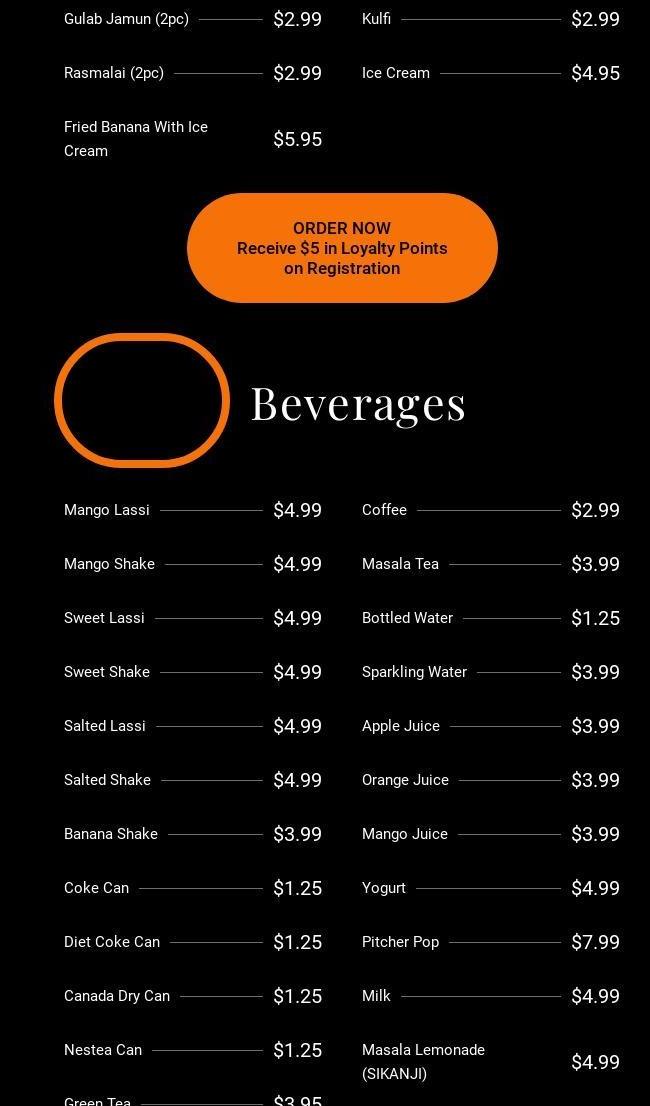 Gulab Jamun (2pc) $2.99

Rasmalai (2pc) $2.99

Fried Banana With Ice Cream $5.95

Kulfi $2.99

Ice Cream $4.95

ORDER NOW
Receive $5 in Loyalty Points on Registration

Beverages

Mango Lassi $4.99

Mango Shake $4.99

Sweet Lassi $4.99

Sweet Shake $4.99

Salted Lassi $4.99

Salted Shake $4.99

Banana Shake $3.99

Coke Can $1.25

Diet Coke Can $1.25

Canada Dry Can $1.25

Nestea Can $1.25

Green Tea $3.95

Coffee $2.99

Masala Tea $3.99

Bottled Water $1.25

Sparkling Water $3.99

Apple Juice $3.99

Orange Juice $3.99

Mango Juice $3.99

Yogurt $4.99

Pitcher Pop $7.99

Milk $4.99

Masala Lemonade (SIKANJI) $4.99